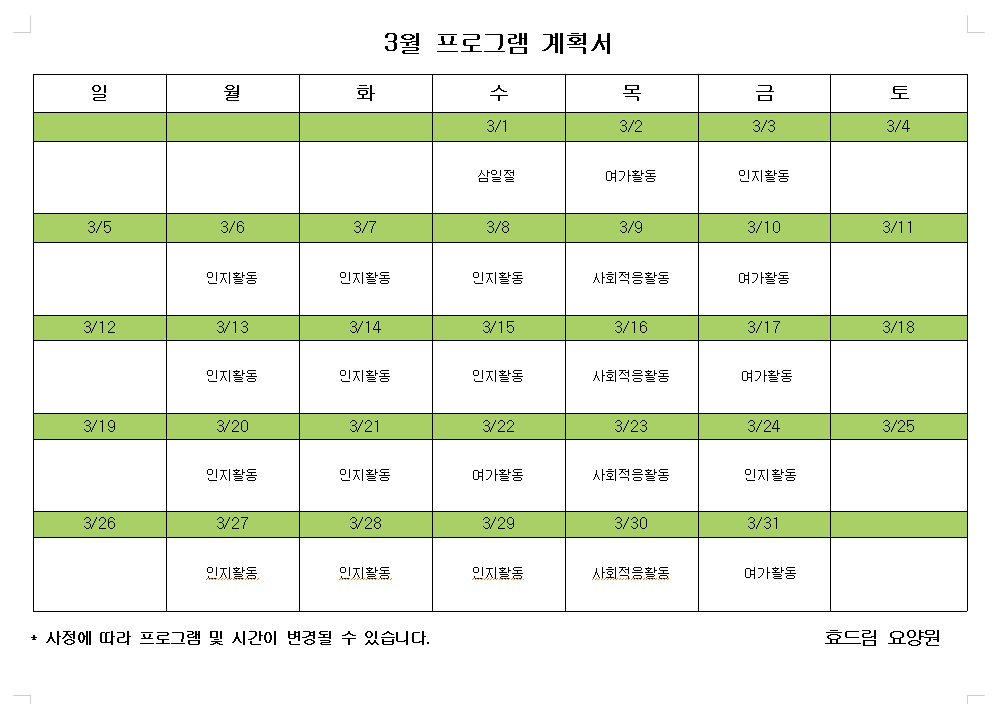 3월 프로그램 계획서

| 일 | 월 | 화 | 수 | 목 | 금 | 토 |
|---|---|---|---|---|---|---|
| | | | 3/1 | 3/2 | 3/3 | 3/4 |
| | | | 삼일절 | 여가활동 | 인지활동 | |
| 3/5 | 3/6 | 3/7 | 3/8 | 3/9 | 3/10 | 3/11 |
| | 인지활동 | 인지활동 | 인지활동 | 사회적응활동 | 여가활동 | |
| 3/12 | 3/13 | 3/14 | 3/15 | 3/16 | 3/17 | 3/18 |
| | 인지활동 | 인지활동 | 인지활동 | 사회적응활동 | 여가활동 | |
| 3/19 | 3/20 | 3/21 | 3/22 | 3/23 | 3/24 | 3/25 |
| | 인지활동 | 인지활동 | 여가활동 | 사회적응활동 | 인지활동 | |
| 3/26 | 3/27 | 3/28 | 3/29 | 3/30 | 3/31 | |
| | 인지활동 | 인지활동 | 인지활동 | 사회적응활동 | 여가활동 | |

* 사정에 따라 프로그램 및 시간이 변경될 수 있습니다.

효드림 요양원